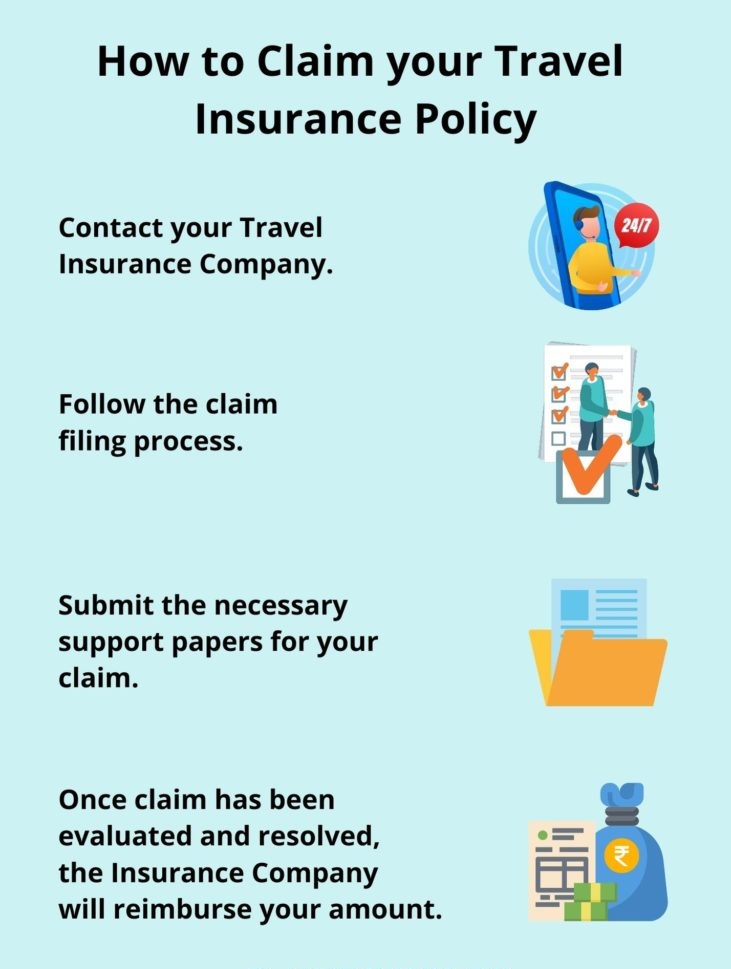 How to Claim your Travel Insurance Policy

Contact your Travel Insurance Company.

24/7

Follow the claim filing process.

Submit the necessary support papers for your claim.

Once claim has been evaluated and resolved, the Insurance Company will reimburse your amount.

₹